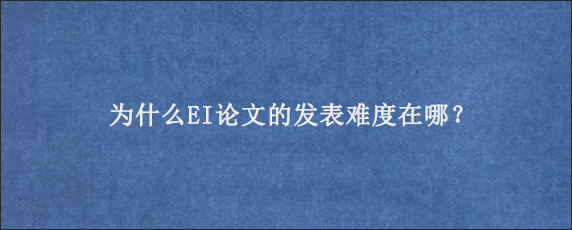 为什么EI论文的发表难度在哪？